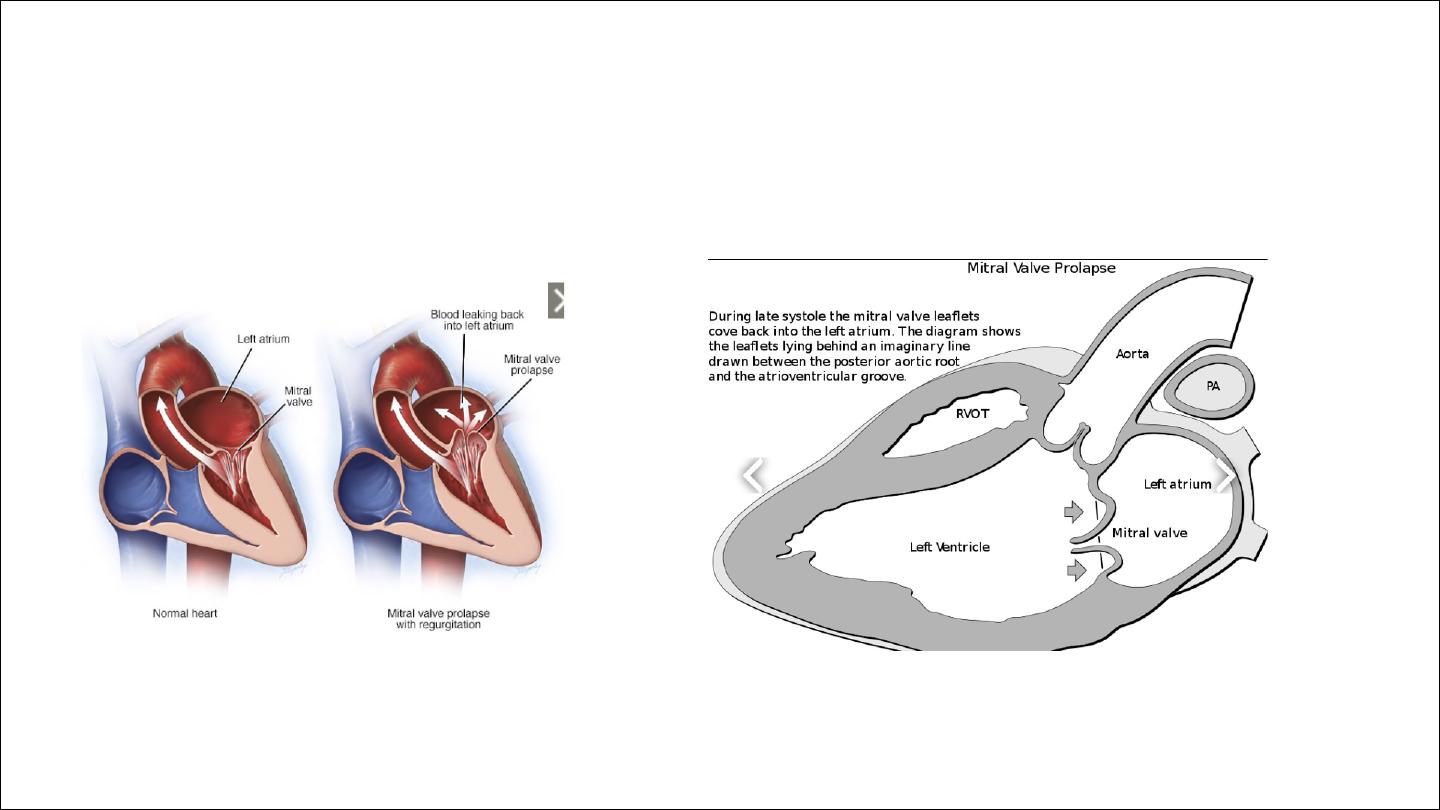 Left atrium

Mitral valve

Normal heart

Blood leaking back into left atrium

Mitral valve prolapse

Mitral valve prolapse with regurgitation

Mitral Valve Prolapse

During late systole the mitral valve leaflets cove back into the left atrium. The diagram shows the leaflets lying behind an imaginary line drawn between the posterior aortic root and the atrioventricular groove.

Aorta

PA

RVOT

Left atrium

Mitral valve

Left Ventricle